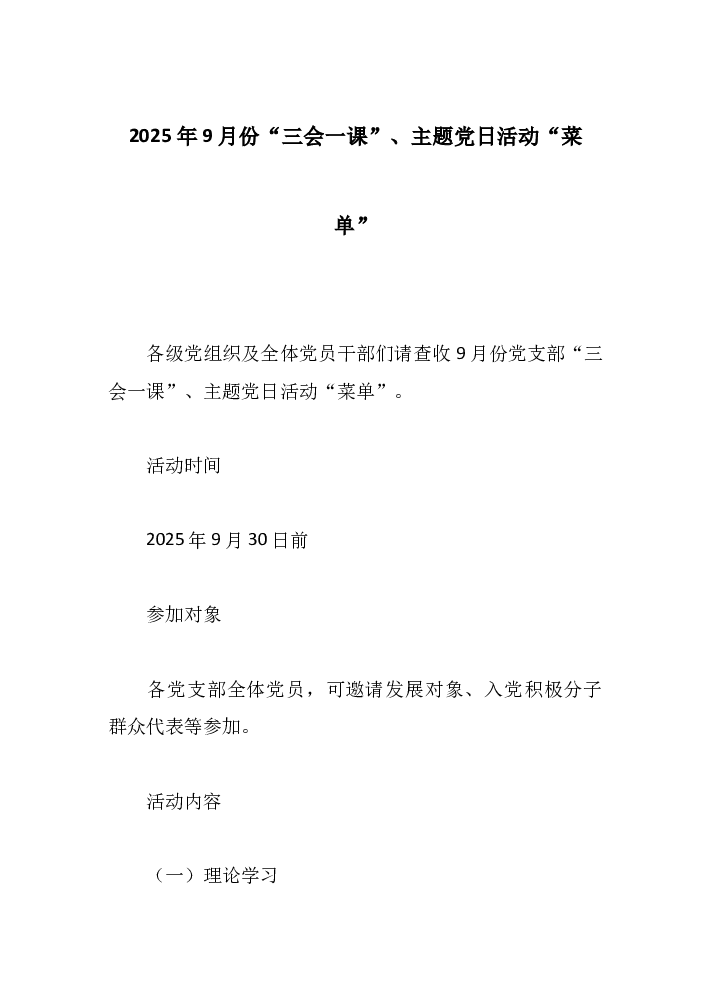 2025年9月份“三会一课”、主题党日活动“菜单”

各级党组织及全体党员干部们请查收9月份党支部“三会一课”、主题党日活动“菜单”。

活动时间

2025年9月30日前

参加对象

各党支部全体党员，可邀请发展对象、入党积极分子群众代表等参加。

活动内容

（一）理论学习